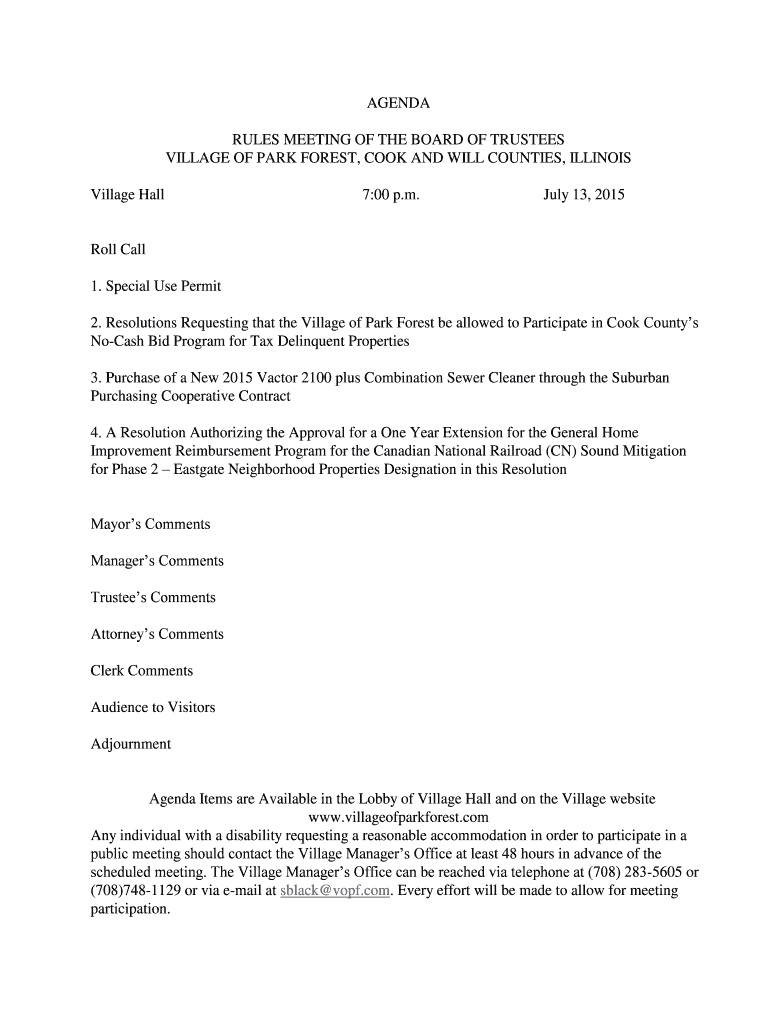 AGENDA

RULES MEETING OF THE BOARD OF TRUSTEES
VILLAGE OF PARK FOREST, COOK AND WILL COUNTIES, ILLINOIS

Village Hall 7:00 p.m. July 13, 2015

Roll Call

1. Special Use Permit

2. Resolutions Requesting that the Village of Park Forest be allowed to Participate in Cook County's No-Cash Bid Program for Tax Delinquent Properties

3. Purchase of a New 2015 Vactor 2100 plus Combination Sewer Cleaner through the Suburban Purchasing Cooperative Contract

4. A Resolution Authorizing the Approval for a One Year Extension for the General Home Improvement Reimbursement Program for the Canadian National Railroad (CN) Sound Mitigation for Phase 2 – Eastgate Neighborhood Properties Designation in this Resolution

Mayor's Comments

Manager's Comments

Trustee's Comments

Attorney's Comments

Clerk Comments

Audience to Visitors

Adjournment

Agenda Items are Available in the Lobby of Village Hall and on the Village website
www.villageofparkforest.com
Any individual with a disability requesting a reasonable accommodation in order to participate in a public meeting should contact the Village Manager's Office at least 48 hours in advance of the scheduled meeting. The Village Manager's Office can be reached via telephone at (708) 283-5605 or (708)748-1129 or via e-mail at sblack@vopf.com. Every effort will be made to allow for meeting participation.